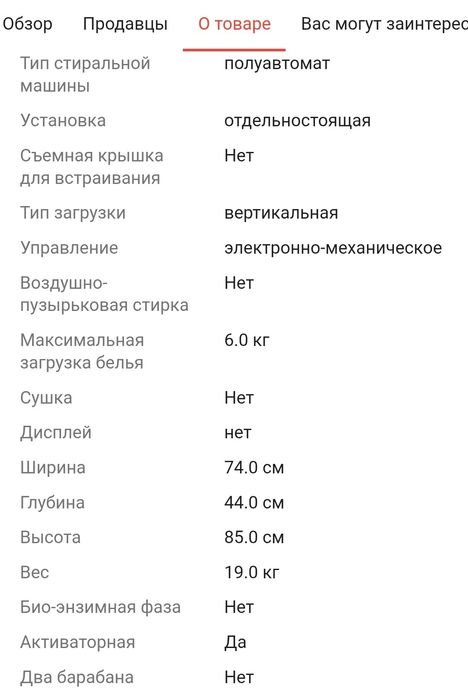 Обзор Продавцы О товаре Вас могут заинтерес

| | |
|---|---|
| Тип стиральной машины | полуавтомат |
| Установка | отдельностоящая |
| Съемная крышка для встраивания | Нет |
| Тип загрузки | вертикальная |
| Управление | электронно-механическое |
| Воздушно-пузырьковая стирка | Нет |
| Максимальная загрузка белья | 6.0 кг |
| Сушка | Нет |
| Дисплей | нет |
| Ширина | 74.0 см |
| Глубина | 44.0 см |
| Высота | 85.0 см |
| Вес | 19.0 кг |
| Био-энзимная фаза | Нет |
| Активаторная | Да |
| Два барабана | Нет |